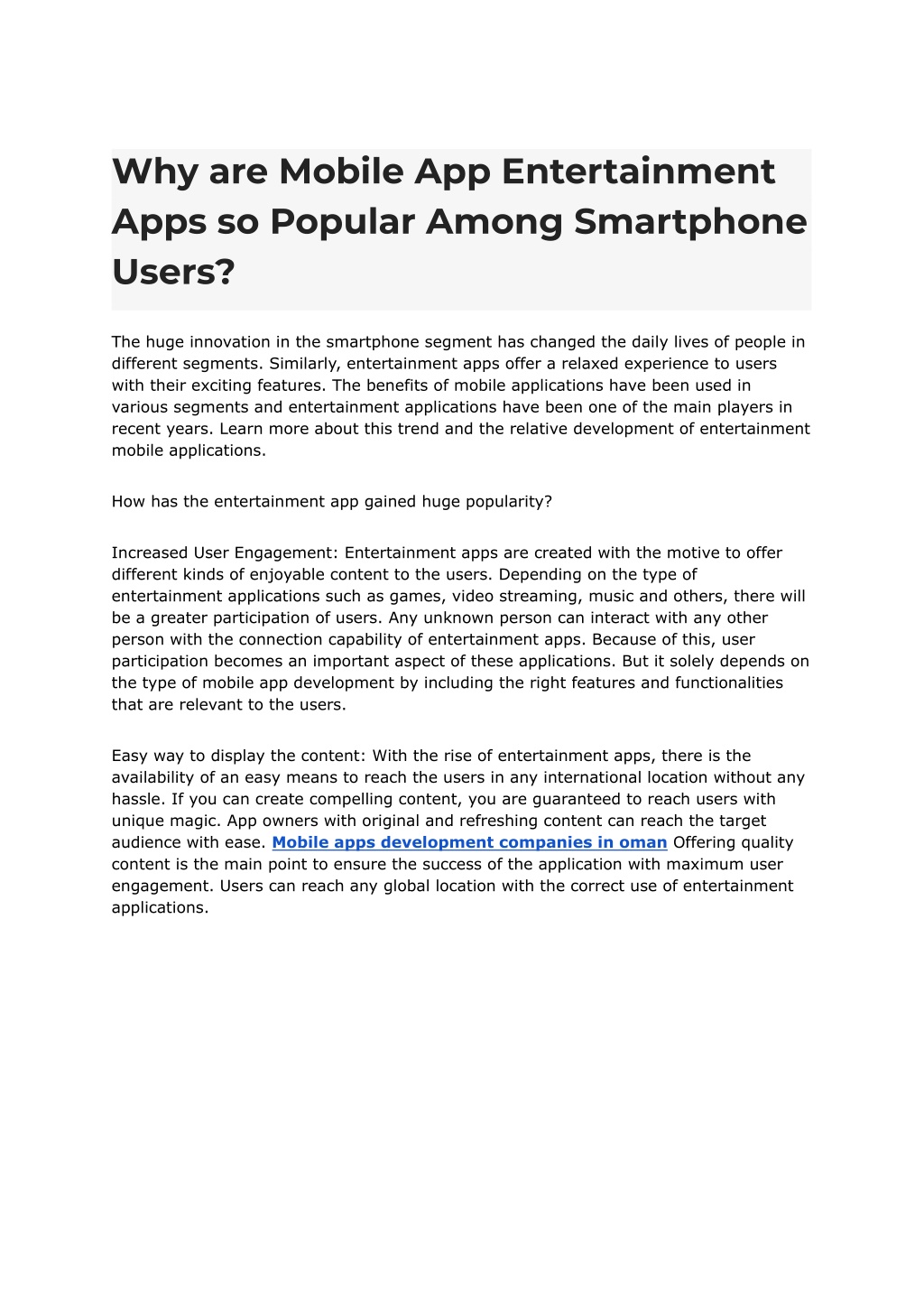 Why are Mobile App Entertainment Apps so Popular Among Smartphone Users?

The huge innovation in the smartphone segment has changed the daily lives of people in different segments. Similarly, entertainment apps offer a relaxed experience to users with their exciting features. The benefits of mobile applications have been used in various segments and entertainment applications have been one of the main players in recent years. Learn more about this trend and the relative development of entertainment mobile applications.

How has the entertainment app gained huge popularity?

Increased User Engagement: Entertainment apps are created with the motive to offer different kinds of enjoyable content to the users. Depending on the type of entertainment applications such as games, video streaming, music and others, there will be a greater participation of users. Any unknown person can interact with any other person with the connection capability of entertainment apps. Because of this, user participation becomes an important aspect of these applications. But it solely depends on the type of mobile app development by including the right features and functionalities that are relevant to the users.

Easy way to display the content: With the rise of entertainment apps, there is the availability of an easy means to reach the users in any international location without any hassle. If you can create compelling content, you are guaranteed to reach users with unique magic. App owners with original and refreshing content can reach the target audience with ease. Mobile apps development companies in oman Offering quality content is the main point to ensure the success of the application with maximum user engagement. Users can reach any global location with the correct use of entertainment applications.